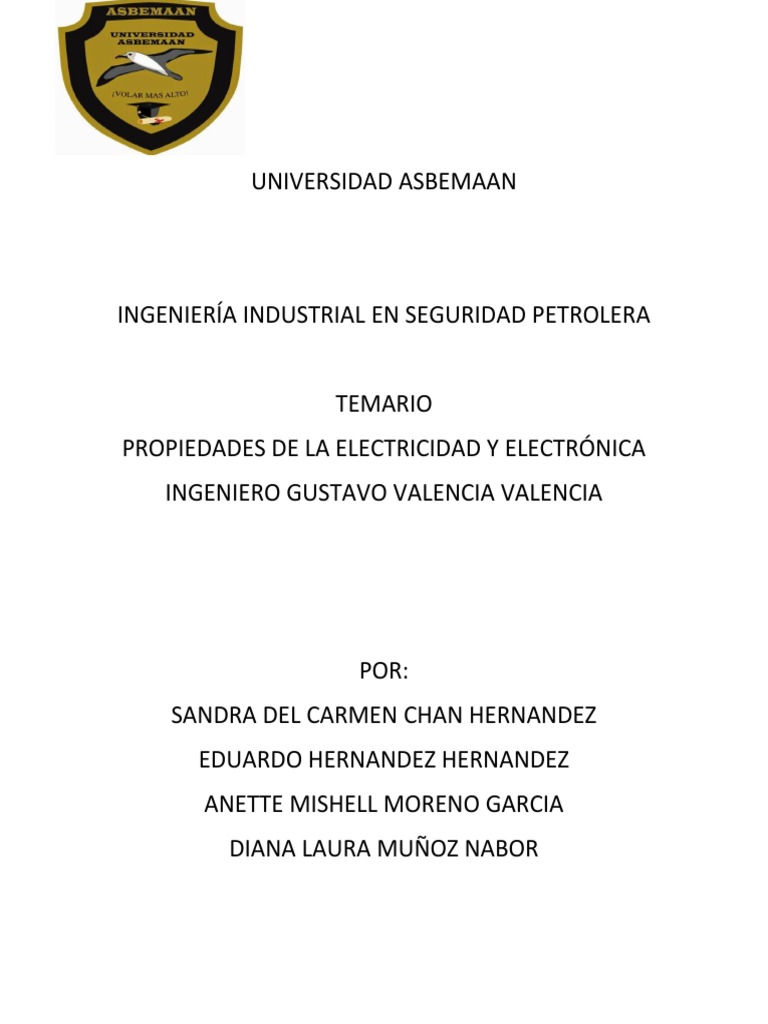 ASBEMAAN
UNIVERSIDAD ASBEMAAN
¡VOLAR MAS ALTO!

UNIVERSIDAD ASBEMAAN

INGENIERÍA INDUSTRIAL EN SEGURIDAD PETROLERA

TEMARIO
PROPIEDADES DE LA ELECTRICIDAD Y ELECTRÓNICA
INGENIERO GUSTAVO VALENCIA VALENCIA

POR:
SANDRA DEL CARMEN CHAN HERNANDEZ
EDUARDO HERNANDEZ HERNANDEZ
ANETTE MISHELL MORENO GARCIA
DIANA LAURA MUÑOZ NABOR